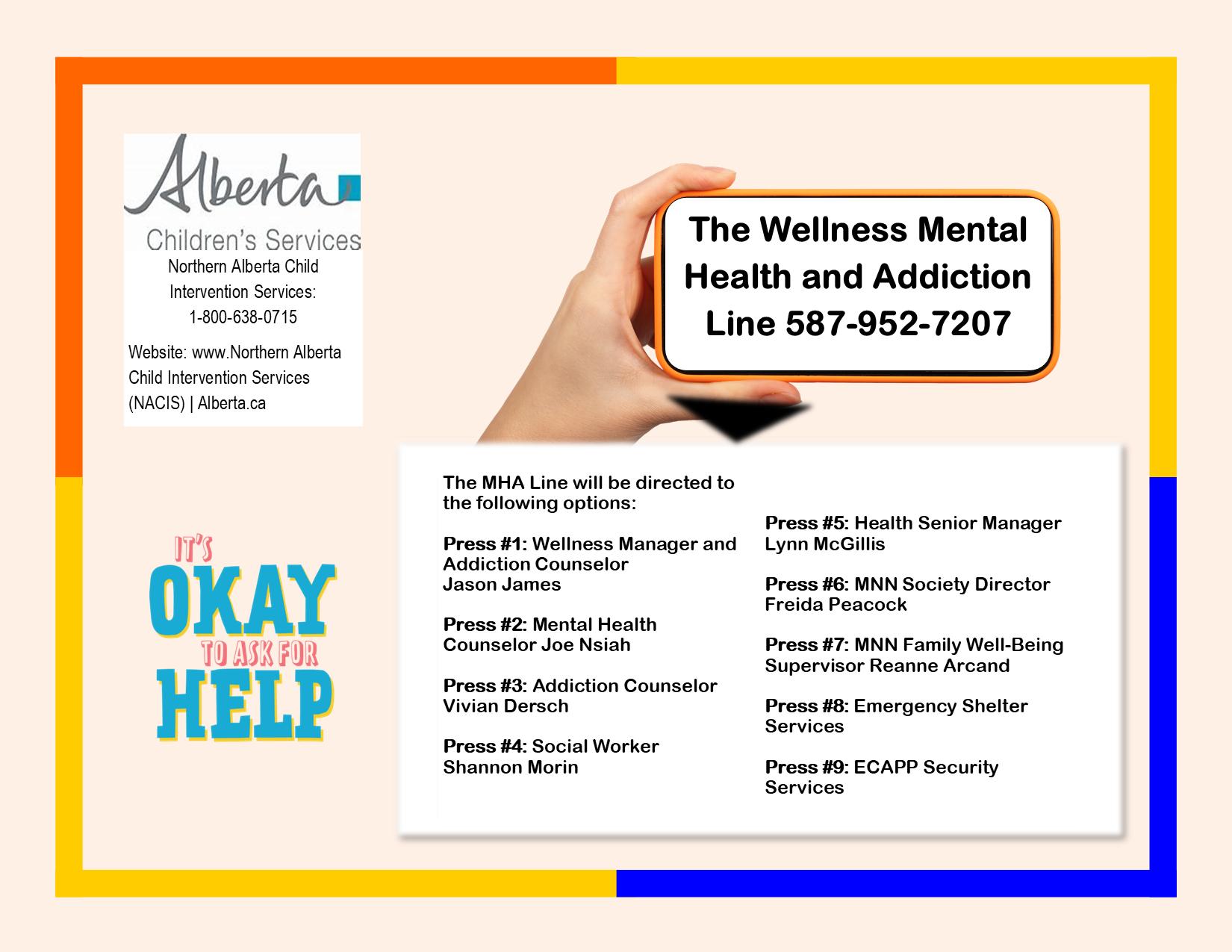 Alberta

Children's Services

Northern Alberta Child Intervention Services: 1-800-638-0715

Website: www.Northern Alberta Child Intervention Services (NACIS) | Alberta.ca

The Wellness Mental Health and Addiction Line 587-952-7207

IT'S
OKAY
TO ASK FOR
HELP

The MHA Line will be directed to the following options:

Press #1: Wellness Manager and Addiction Counselor Jason James

Press #2: Mental Health Counselor Joe Nsiah

Press #3: Addiction Counselor Vivian Dersch

Press #4: Social Worker Shannon Morin

Press #5: Health Senior Manager Lynn McGillis

Press #6: MNN Society Director Freida Peacock

Press #7: MNN Family Well-Being Supervisor Reanne Arcand

Press #8: Emergency Shelter Services

Press #9: ECAPP Security Services